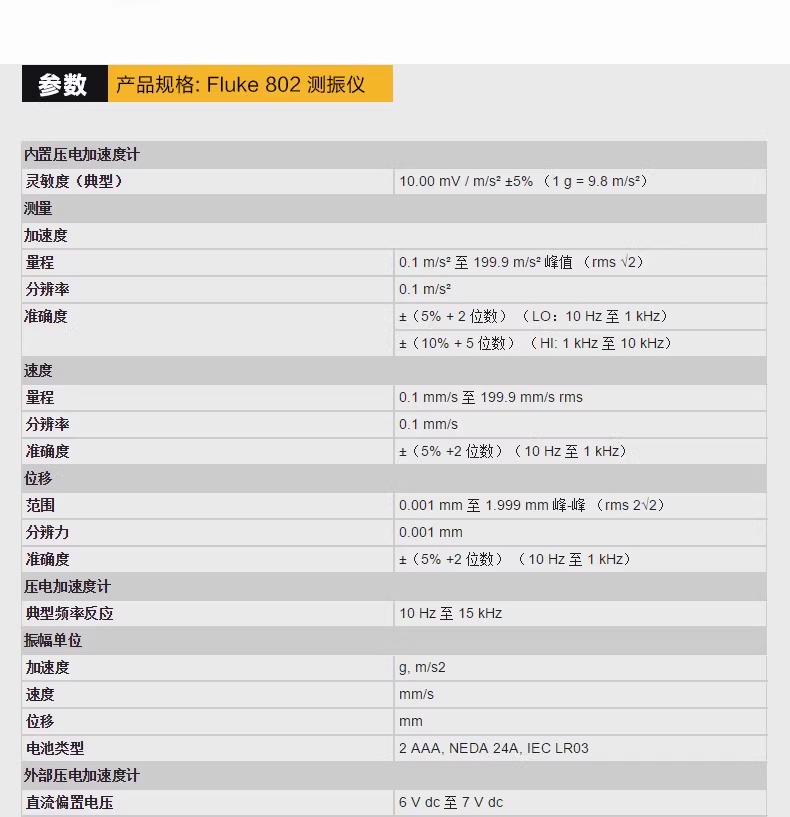 参数 产品规格: Fluke 802 测振仪

| 内置压电加速度计 | |
|---|---|
| 灵敏度（典型） | 10.00 mV / m/s² ±5% （1 g = 9.8 m/s²） |
| 测量 | |
| 加速度 | |
| 量程 | 0.1 m/s² 至 199.9 m/s² 峰值 （rms √2） |
| 分辨率 | 0.1 m/s² |
| 准确度 | ±（5% + 2 位数）（LO：10 Hz 至 1 kHz） |
| | ±（10% + 5 位数）（HI: 1 kHz 至 10 kHz） |
| 速度 | |
| 量程 | 0.1 mm/s 至 199.9 mm/s rms |
| 分辨率 | 0.1 mm/s |
| 准确度 | ±（5% +2 位数）（10 Hz 至 1 kHz） |
| 位移 | |
| 范围 | 0.001 mm 至 1.999 mm 峰-峰 （rms 2√2） |
| 分辨力 | 0.001 mm |
| 准确度 | ±（5% +2 位数）（10 Hz 至 1 kHz） |
| 压电加速度计 | |
| 典型频率反应 | 10 Hz 至 15 kHz |
| 振幅单位 | |
| 加速度 | g, m/s2 |
| 速度 | mm/s |
| 位移 | mm |
| 电池类型 | 2 AAA, NEDA 24A, IEC LR03 |
| 外部压电加速度计 | |
| 直流偏置电压 | 6 V dc 至 7 V dc |